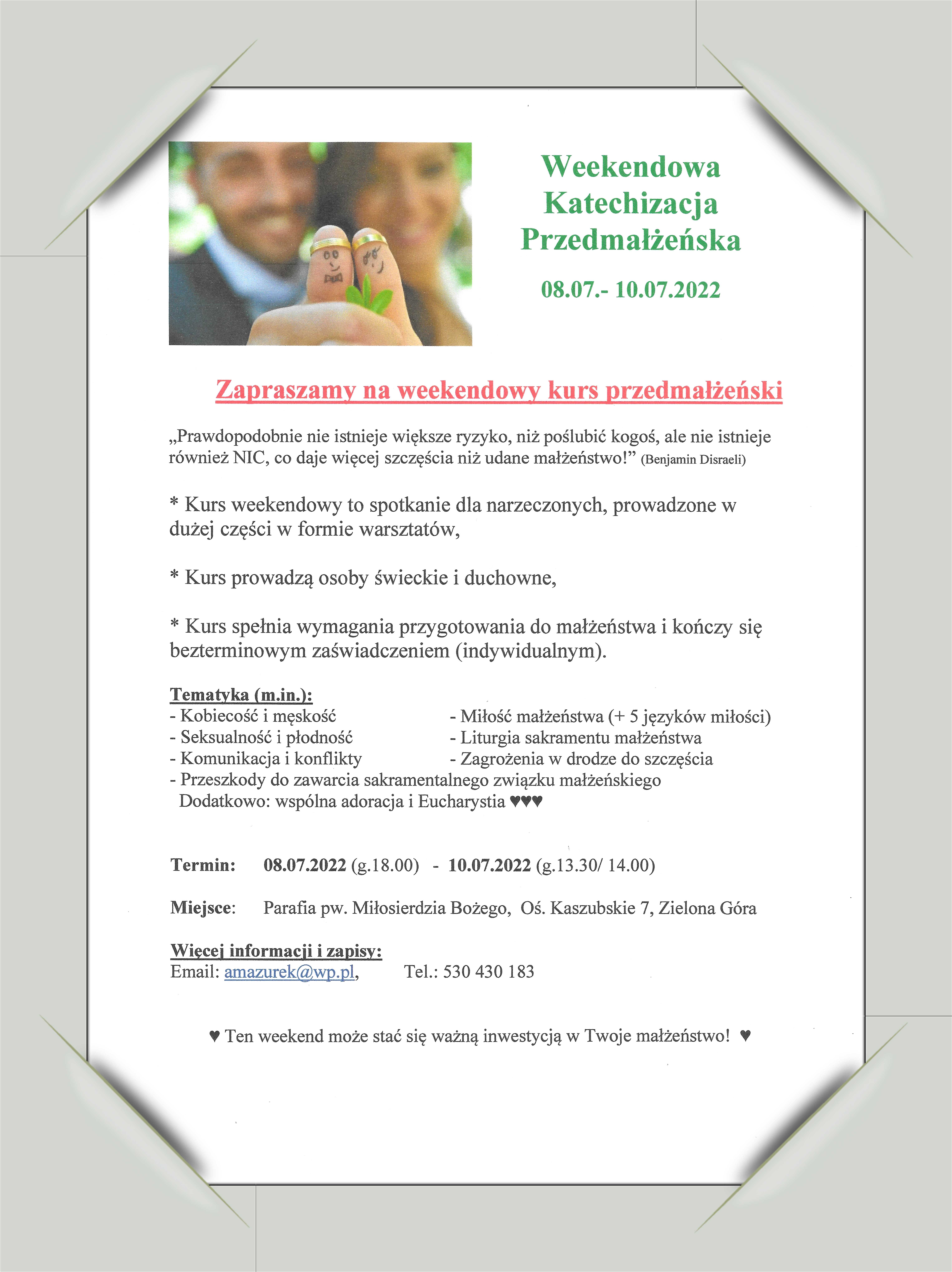 Weekendowa Katechizacja Przedmałżeńska

08.07.- 10.07.2022

Zapraszamy na weekendowy kurs przedmałżeński

„Prawdopodobnie nie istnieje większe ryzyko, niż poślubić kogoś, ale nie istnieje również NIC, co daje więcej szczęścia niż udane małżeństwo!” (Benjamin Disraeli)

* Kurs weekendowy to spotkanie dla narzeczonych, prowadzone w dużej części w formie warsztatów,

* Kurs prowadzą osoby świeckie i duchowne,

* Kurs spełnia wymagania przygotowania do małżeństwa i kończy się bezterminowym zaświadczeniem (indywidualnym).

Tematyka (m.in.):
- Kobiecość i męskość
- Seksualność i płodność
- Komunikacja i konflikty
- Miłość małżeństwa (+ 5 języków miłości)
- Liturgia sakramentu małżeństwa
- Zagrożenia w drodze do szczęścia
- Przeszkody do zawarcia sakramentalnego związku małżeńskiego
Dodatkowo: wspólna adoracja i Eucharystia ♥♥♥

Termin: 08.07.2022 (g.18.00) - 10.07.2022 (g.13.30/ 14.00)

Miejsce: Parafia pw. Miłosierdzia Bożego, Oś. Kaszubskie 7, Zielona Góra

Więcej informacji i zapisy:
Email: amazurek@wp.pl, Tel.: 530 430 183

♥ Ten weekend może stać się ważną inwestycją w Twoje małżeństwo! ♥